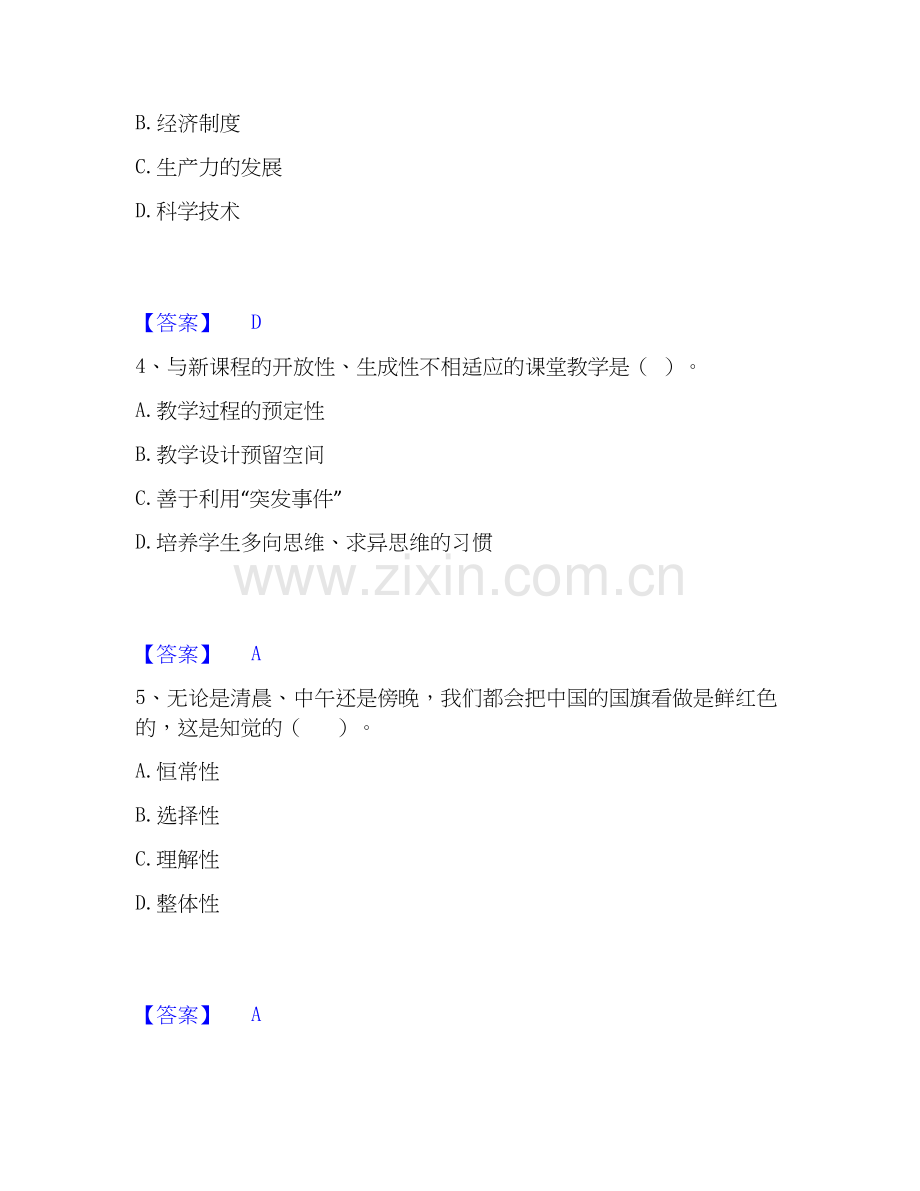 B. 经济制度

C. 生产力的发展

D. 科学技术

【答案】 D

4、与新课程的开放性、生成性不相适应的课堂教学是（ ）。

A. 教学过程的预定性

B. 教学设计预留空间

C. 善于利用“突发事件”

D. 培养学生多向思维、求异思维的习惯

www.zixin.com.cn

【答案】 A

5、无论是清晨、中午还是傍晚，我们都会把中国的国旗看做是鲜红色的，这是知觉的（ ）。

A. 恒常性

B. 选择性

C. 理解性

D. 整体性

【答案】 A